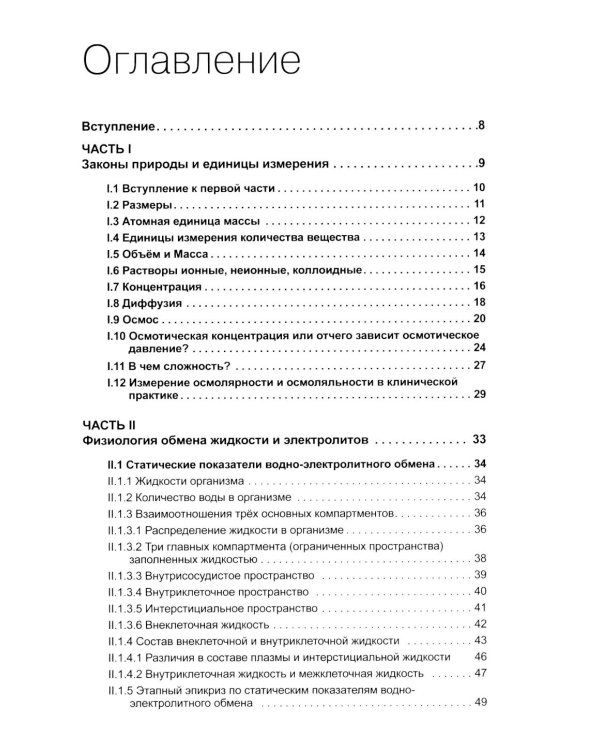 Оглавление

Вступление 8

ЧАСТЬ I
Законы природы и единицы измерения 9

I.1 Вступление к первой части 10
I.2 Размеры 11
I.3 Атомная единица массы 12
I.4 Единицы измерения количества вещества 13
I.5 Объём и Масса 14
I.6 Растворы ионные, неионные, коллоидные 15
I.7 Концентрация 16
I.8 Диффузия 18
I.9 Осмос 20
I.10 Осмотическая концентрация или отчего зависит осмотическое давление? 24
I.11 В чем сложность? 27
I.12 Измерение осмолярности и осмоляльности в клинической практике 29

ЧАСТЬ II
Физиология обмена жидкости и электролитов 33

II.1 Статические показатели водно-электролитного обмена 34
II.1.1 Жидкости организма 34
II.1.2 Количество воды в организме 34
II.1.3 Взаимоотношения трёх основных компартментов 36
II.1.3.1 Распределение жидкости в организме 36
II.1.3.2 Три главных компартмента (ограниченных пространства) заполненных жидкостью 38
II.1.3.3 Внутрисосудистое пространство 39
II.1.3.4 Внутриклеточное пространство 40
II.1.3.5 Интерстициальное пространство 41
II.1.3.6 Внеклеточная жидкость 42
II.1.4 Состав внеклеточной и внутриклеточной жидкости 43
II.1.4.1 Различия в составе плазмы и интерстициальной жидкости 46
II.1.4.2 Внутриклеточная жидкость и межклеточная жидкость 47
II.1.5 Этапный эпикриз по статическим показателям водно-электролитного обмена 49